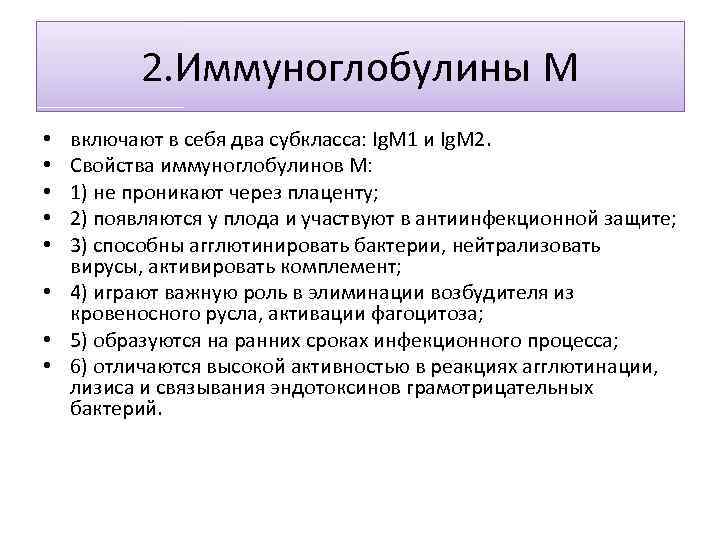 2.Иммуноглобулины М

• включают в себя два субкласса: IgM1 и IgM2.
• Свойства иммуноглобулинов М:
• 1) не проникают через плаценту;
• 2) появляются у плода и участвуют в антиинфекционной защите;
• 3) способны агглютинировать бактерии, нейтрализовать вирусы, активировать комплемент;
• 4) играют важную роль в элиминации возбудителя из кровеносного русла, активации фагоцитоза;
• 5) образуются на ранних сроках инфекционного процесса;
• 6) отличаются высокой активностью в реакциях агглютинации, лизиса и связывания эндотоксинов грамотрицательных бактерий.